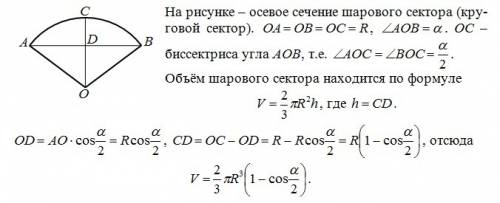 C
A
D
B
O

На рисунке – осевое сечение шарового сектора (круговой сектор). $OA = OB = OC = R$, $\angle AOB = \alpha$. $OC$ – биссектриса угла $AOB$, т.е. $\angle AOC = \angle BOC = \frac{\alpha}{2}$.

Объём шарового сектора находится по формуле
$V = \frac{2}{3}\pi R^2 h$, где $h = CD$.

$OD = AO \cdot \cos\frac{\alpha}{2} = R\cos\frac{\alpha}{2}$, $CD = OC - OD = R - R\cos\frac{\alpha}{2} = R\left(1 - \cos\frac{\alpha}{2}\right)$, отсюда
$V = \frac{2}{3}\pi R^3\left(1 - \cos\frac{\alpha}{2}\right)$.